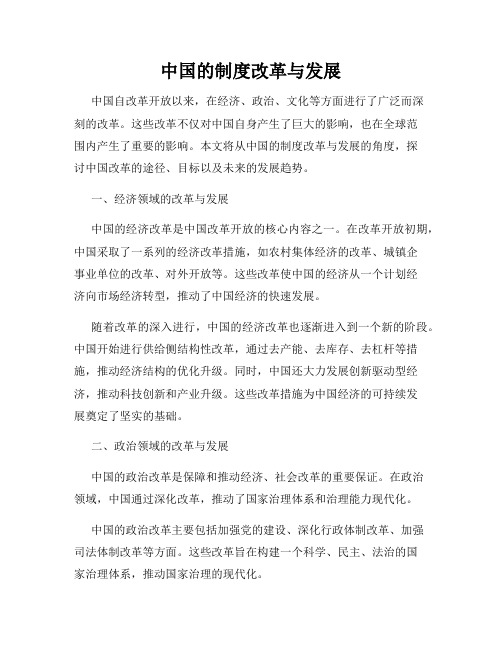 中国的制度改革与发展

中国自改革开放以来，在经济、政治、文化等方面进行了广泛而深刻的改革。这些改革不仅对中国自身产生了巨大的影响，也在全球范围内产生了重要的影响。本文将从中国的制度改革与发展的角度，探讨中国改革的途径、目标以及未来的发展趋势。

一、经济领域的改革与发展

中国的经济改革是中国改革开放的核心内容之一。在改革开放初期，中国采取了一系列的经济改革措施，如农村集体经济的改革、城镇企事业单位的改革、对外开放等。这些改革使中国的经济从一个计划经济向市场经济转型，推动了中国经济的快速发展。

随着改革的深入进行，中国的经济改革也逐渐进入到一个新的阶段。中国开始进行供给侧结构性改革，通过去产能、去库存、去杠杆等措施，推动经济结构的优化升级。同时，中国还大力发展创新驱动型经济，推动科技创新和产业升级。这些改革措施为中国经济的可持续发展奠定了坚实的基础。

二、政治领域的改革与发展

中国的政治改革是保障和推动经济、社会改革的重要保证。在政治领域，中国通过深化改革，推动了国家治理体系和治理能力现代化。

中国的政治改革主要包括加强党的建设、深化行政体制改革、加强司法体制改革等方面。这些改革旨在构建一个科学、民主、法治的国家治理体系，推动国家治理的现代化。